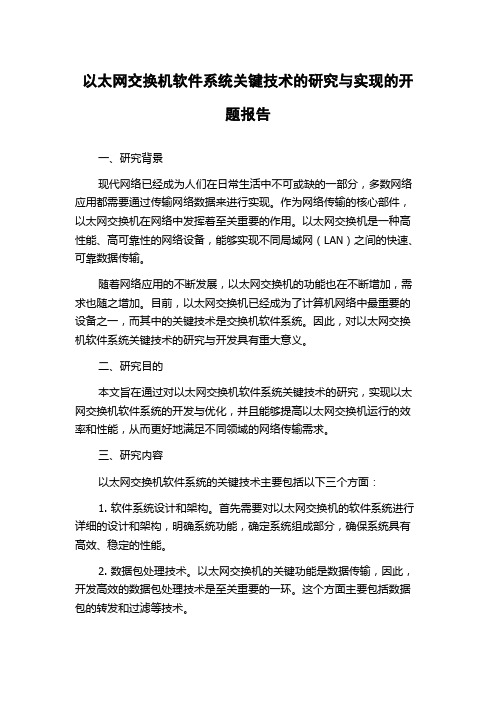 以太网交换机软件系统关键技术的研究与实现的开题报告

一、研究背景

现代网络已经成为人们在日常生活中不可或缺的一部分，多数网络应用都需要通过传输网络数据来进行实现。作为网络传输的核心部件，以太网交换机在网络中发挥着至关重要的作用。以太网交换机是一种高性能、高可靠性的网络设备，能够实现不同局域网（LAN）之间的快速、可靠数据传输。

随着网络应用的不断发展，以太网交换机的功能也在不断增加，需求也随之增加。目前，以太网交换机已经成为了计算机网络中最重要的设备之一，而其中的关键技术是交换机软件系统。因此，对以太网交换机软件系统关键技术的研究与开发具有重大意义。

二、研究目的

本文旨在通过对以太网交换机软件系统关键技术的研究，实现以太网交换机软件系统的开发与优化，并且能够提高以太网交换机运行的效率和性能，从而更好地满足不同领域的网络传输需求。

三、研究内容

以太网交换机软件系统的关键技术主要包括以下三个方面：

1. 软件系统设计和架构。首先需要对以太网交换机的软件系统进行详细的设计和架构，明确系统功能，确定系统组成部分，确保系统具有高效、稳定的性能。

2. 数据包处理技术。以太网交换机的关键功能是数据传输，因此，开发高效的数据包处理技术是至关重要的一环。这个方面主要包括数据包的转发和过滤等技术。